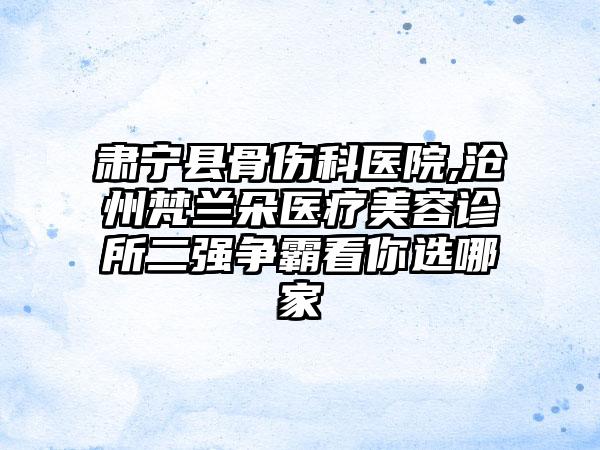 肃宁县骨伤科医院,沧州梵兰朵医疗美容诊所二强争霸看你选哪家